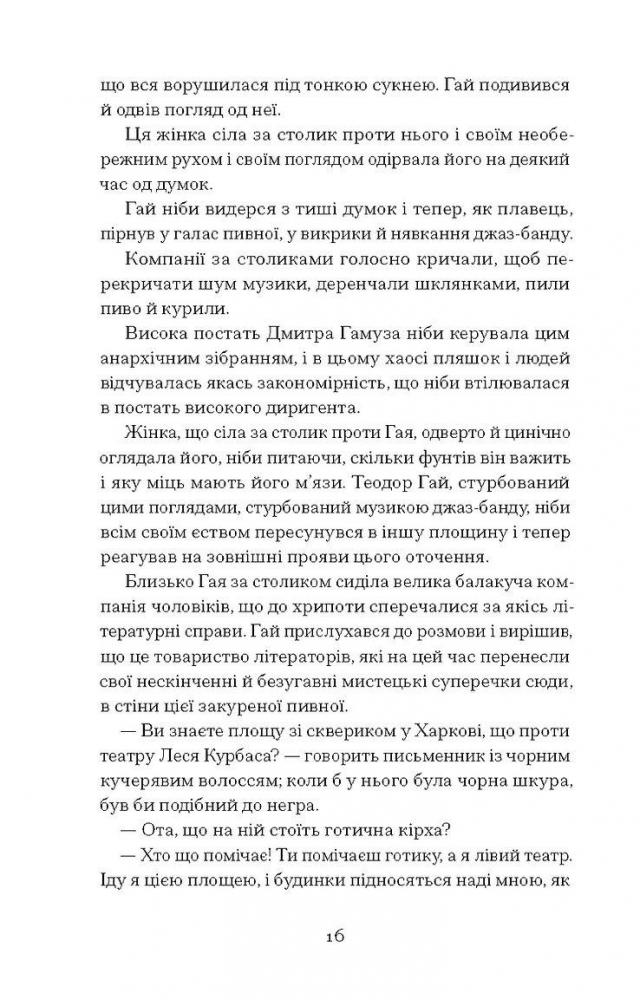 що вся ворушилася під тонкою сукнею. Гай подивився й одвів погляд од неї.

Ця жінка сіла за столик проти нього і своїм необережним рухом і своїм поглядом одірвала його на деякий час од думок.

Гай ніби видерся з тиші думок і тепер, як плавець, пірнув у галас пивної, у викрики й нявкання джаз-банду.

Компанії за столиками голосно кричали, щоб перекричати шум музики, деренчали шклянками, пили пиво й курили.

Висока постать Дмитра Гамуза ніби керувала цим анархічним зібранням, і в цьому хаосі пляшок і людей відчувалась якась закономірність, що ніби втілювалася в постать високого диригента.

Жінка, що сіла за столик проти Гая, одверто й цинічно оглядала його, ніби питаючи, скільки фунтів він важить і яку міць мають його м'язи. Теодор Гай, стурбований цими поглядами, стурбований музикою джаз-банду, ніби всім своїм єством пересунувся в іншу площину і тепер реагував на зовнішні прояви цього оточення.

Близько Гая за столиком сиділа велика балакуча компанія чоловіків, що до хрипоти сперечалися за якісь літературні справи. Гай прислухався до розмови і вирішив, що це товариство літераторів, які на цей час перенесли свої нескінченні й безугавні мистецькі суперечки сюди, в стіни цієї закуреної пивної.

— Ви знаєте площу зі сквериком у Харкові, що проти театру Леся Курбаса? — говорить письменник із чорним кучерявим волоссям; коли б у нього була чорна шкура, був би подібний до негра.

— Ота, що на ній стоїть готична кірха?

— Хто що помічає! Ти помічаєш готику, а я лівий театр. Іду я цією площею, і будинки підносяться наді мною, як

16